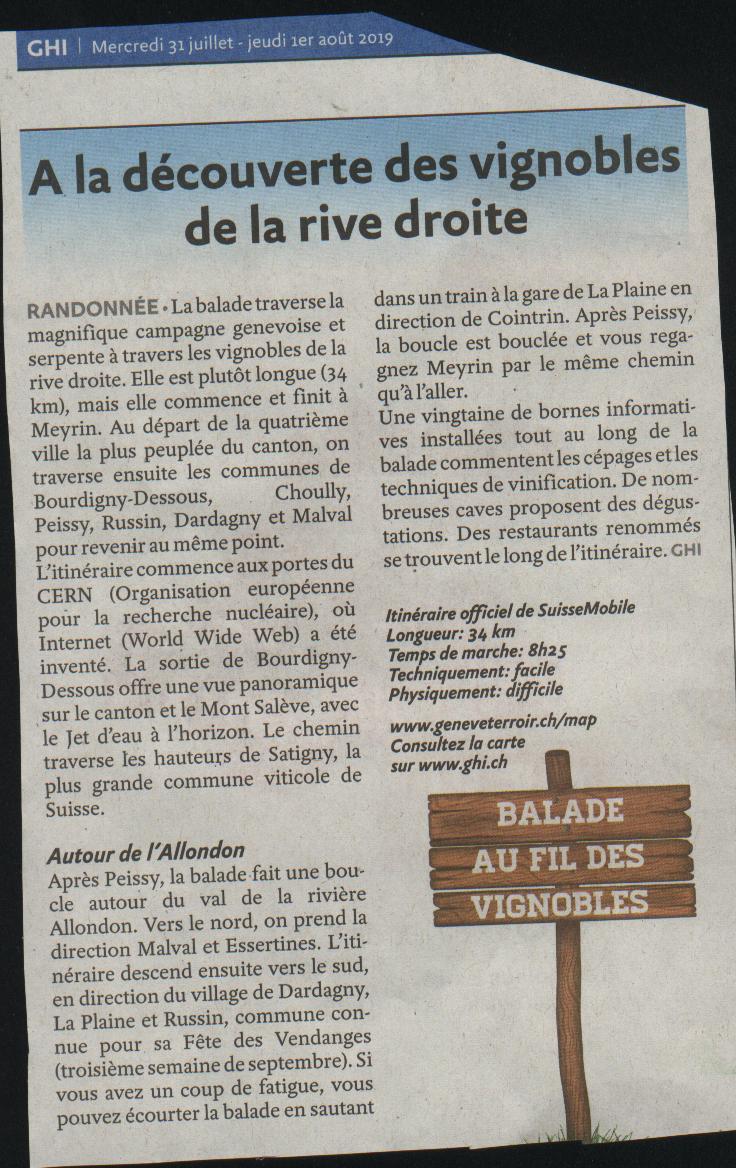 GHI | Mercredi 31 juillet - jeudi 1er août 2019

A la découverte des vignobles de la rive droite

RANDONNÉE • La balade traverse la magnifique campagne genevoise et serpente à travers les vignobles de la rive droite. Elle est plutôt longue (34 km), mais elle commence et finit à Meyrin. Au départ de la quatrième ville la plus peuplée du canton, on traverse ensuite les communes de Bourdigny-Dessous, Choully, Peissy, Russin, Dardagny et Malval pour revenir au même point.
L'itinéraire commence aux portes du CERN (Organisation européenne pour la recherche nucléaire), où Internet (World Wide Web) a été inventé. La sortie de Bourdigny-Dessous offre une vue panoramique sur le canton et le Mont Salève, avec le Jet d'eau à l'horizon. Le chemin traverse les hauteurs de Satigny, la plus grande commune viticole de Suisse.

Autour de l'Allondon
Après Peissy, la balade fait une boucle autour du val de la rivière Allondon. Vers le nord, on prend la direction Malval et Essertines. L'itinéraire descend ensuite vers le sud, en direction du village de Dardagny, La Plaine et Russin, commune connue pour sa Fête des Vendanges (troisième semaine de septembre). Si vous avez un coup de fatigue, vous pouvez écourter la balade en sautant dans un train à la gare de La Plaine en direction de Cointrin. Après Peissy, la boucle est bouclée et vous regagnez Meyrin par le même chemin qu'à l'aller.
Une vingtaine de bornes informatives installées tout au long de la balade commentent les cépages et les techniques de vinification. De nombreuses caves proposent des dégustations. Des restaurants renommés se trouvent le long de l'itinéraire. GHI

Itinéraire officiel de SuisseMobile
Longueur: 34 km
Temps de marche: 8h25
Techniquement: facile
Physiquement: difficile
www.geneveterroir.ch/map
Consultez la carte sur www.ghi.ch

BALADE
AU FIL DES
VIGNOBLES